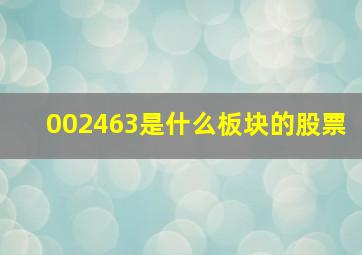 002463是什么板块的股票